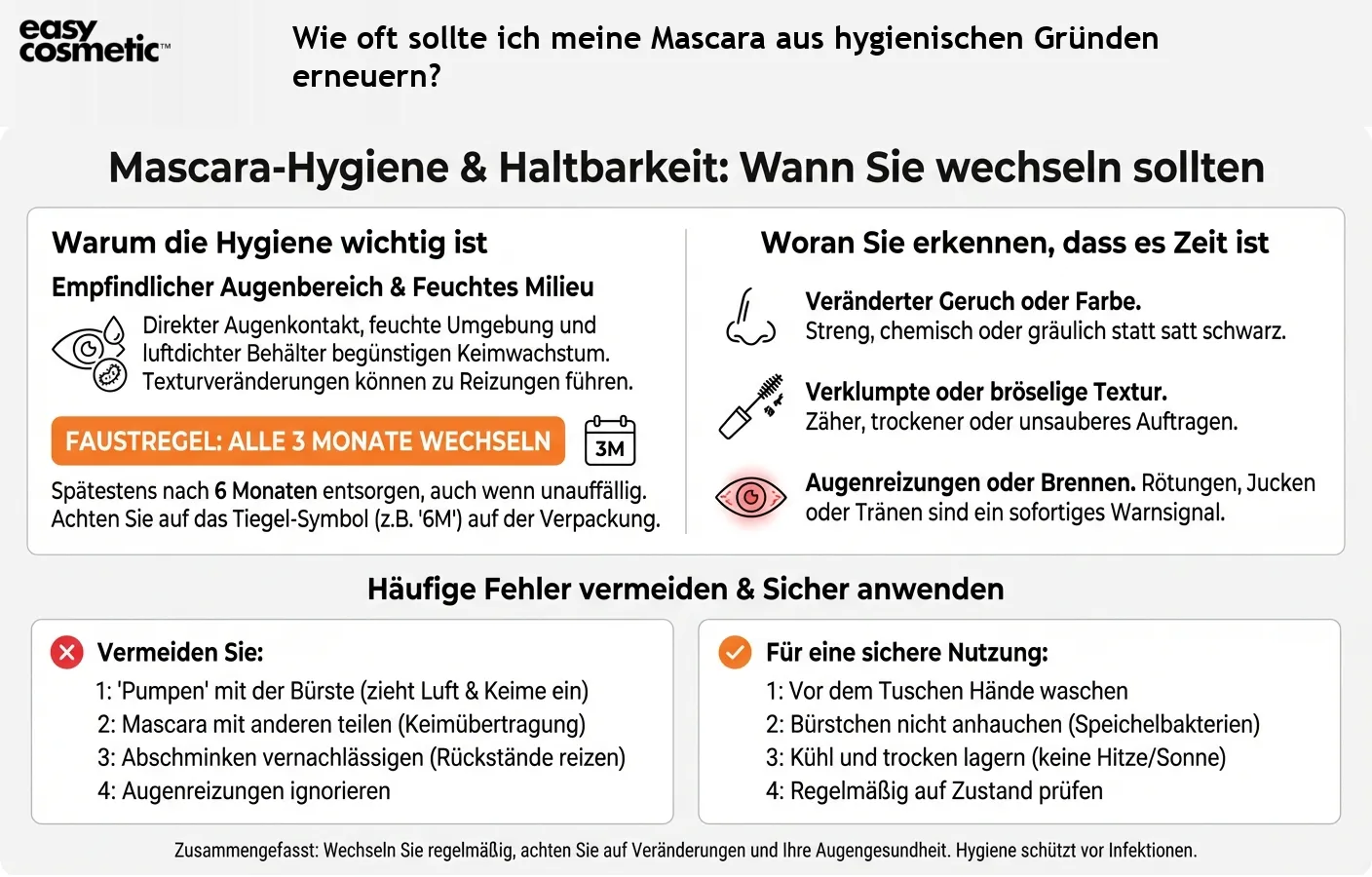 easy cosmetic™

Wie oft sollte ich meine Mascara aus hygienischen Gründen erneuern?

Mascara-Hygiene & Haltbarkeit: Wann Sie wechseln sollten

Warum die Hygiene wichtig ist

Empfindlicher Augenbereich & Feuchtes Milieu

Direkter Augenkontakt, feuchte Umgebung und luftdichter Behälter begünstigen Keimwachstum. Texturveränderungen können zu Reizungen führen.

FAUSTREGEL: ALLE 3 MONATE WECHSELN

3M

Spätestens nach 6 Monaten entsorgen, auch wenn unauffällig. Achten Sie auf das Tiegel-Symbol (z.B. '6M') auf der Verpackung.

Woran Sie erkennen, dass es Zeit ist

Veränderter Geruch oder Farbe. Streng, chemisch oder gräulich statt satt schwarz.

Verklumpte oder bröselige Textur. Zäher, trockener oder unsauberes Auftragen.

Augenreizungen oder Brennen. Rötungen, Jucken oder Tränen sind ein sofortiges Warnsignal.

Häufige Fehler vermeiden & Sicher anwenden

Vermeiden Sie:
1: 'Pumpen' mit der Bürste (zieht Luft & Keime ein)
2: Mascara mit anderen teilen (Keimübertragung)
3: Abschminken vernachlässigen (Rückstände reizen)
4: Augenreizungen ignorieren

Für eine sichere Nutzung:
1: Vor dem Tuschen Hände waschen
2: Bürstchen nicht anhauchen (Speichelbakterien)
3: Kühl und trocken lagern (keine Hitze/Sonne)
4: Regelmäßig auf Zustand prüfen

Zusammengefasst: Wechseln Sie regelmäßig, achten Sie auf Veränderungen und Ihre Augengesundheit. Hygiene schützt vor Infektionen.